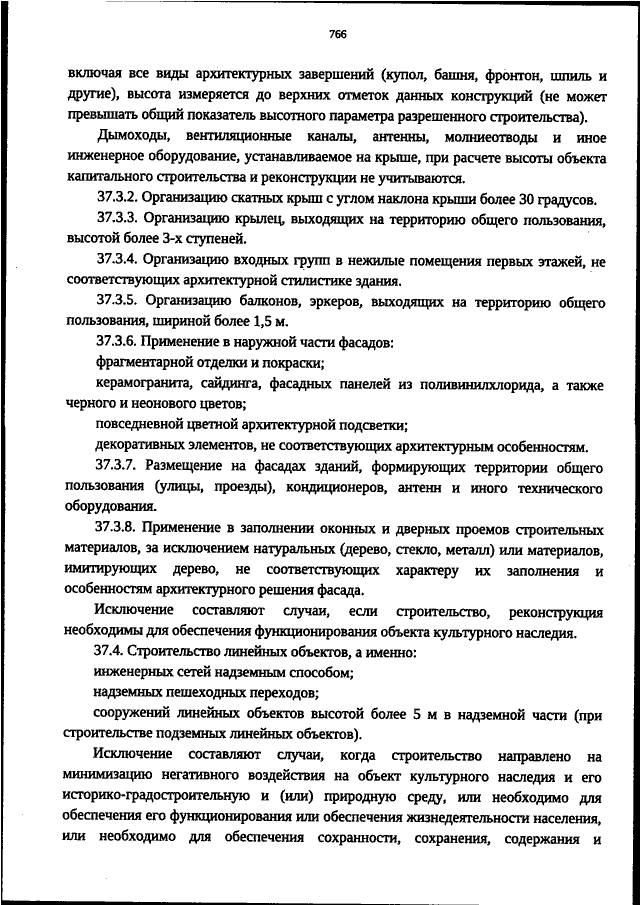 766

включая все виды архитектурных завершений (купол, башня, фронтон, шпиль и другие), высота измеряется до верхних отметок данных конструкций (не может превышать общий показатель высотного параметра разрешенного строительства).

Дымоходы, вентиляционные каналы, антенны, молниеотводы и иное инженерное оборудование, устанавливаемое на крыше, при расчете высоты объекта капитального строительства и реконструкции не учитываются.

37.3.2. Организацию скатных крыш с углом наклона крыши более 30 градусов.

37.3.3. Организацию крылец, выходящих на территорию общего пользования, высотой более 3-х ступеней.

37.3.4. Организацию входных групп в нежилые помещения первых этажей, не соответствующих архитектурной стилистике здания.

37.3.5. Организацию балконов, эркеров, выходящих на территорию общего пользования, шириной более 1,5 м.

37.3.6. Применение в наружной части фасадов:

фрагментарной отделки и покраски;

керамогранита, сайдинга, фасадных панелей из поливинилхлорида, а также черного и неонового цветов;

повседневной цветной архитектурной подсветки;

декоративных элементов, не соответствующих архитектурным особенностям.

37.3.7. Размещение на фасадах зданий, формирующих территории общего пользования (улицы, проезды), кондиционеров, антенн и иного технического оборудования.

37.3.8. Применение в заполнении оконных и дверных проемов строительных материалов, за исключением натуральных (дерево, стекло, металл) или материалов, имитирующих дерево, не соответствующих характеру их заполнения и особенностям архитектурного решения фасада.

Исключение составляют случаи, если строительство, реконструкция необходимы для обеспечения функционирования объекта культурного наследия.

37.4. Строительство линейных объектов, а именно:

инженерных сетей надземным способом;

надземных пешеходных переходов;

сооружений линейных объектов высотой более 5 м в надземной части (при строительстве подземных линейных объектов).

Исключение составляют случаи, когда строительство направлено на минимизацию негативного воздействия на объект культурного наследия и его историко-градостроительную и (или) природную среду, или необходимо для обеспечения его функционирования или обеспечения жизнедеятельности населения, или необходимо для обеспечения сохранности, сохранения, содержания и